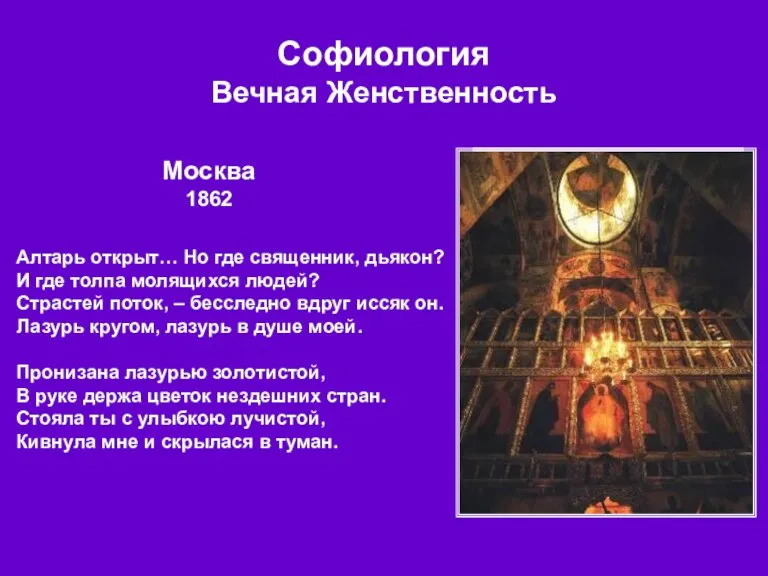 Софиология
Вечная Женственность

Москва
1862

Алтарь открыт… Но где священник, дьякон?
И где толпа молящихся людей?
Страстей поток, – бесследно вдруг иссяк он.
Лазурь кругом, лазурь в душе моей.

Пронизана лазурью золотистой,
В руке держа цветок нездешних стран.
Стояла ты с улыбкою лучистой,
Кивнула мне и скрылася в туман.